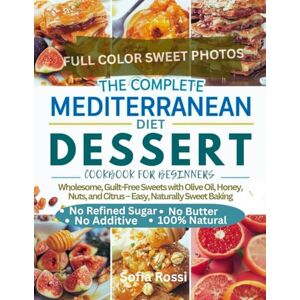 FULL COLOR SWEET PHOTOS

THE COMPLETE
MEDITERRANEAN
DIET
DESSERT
COOKBOOK FOR BEGINNERS

Wholesome, Guilt-Free Sweets with Olive Oil, Honey, Nuts, and Citrus – Easy, Naturally Sweet Baking

• No Refined Sugar • No Butter
• No Additive • 100% Natural

Sofia Rossi